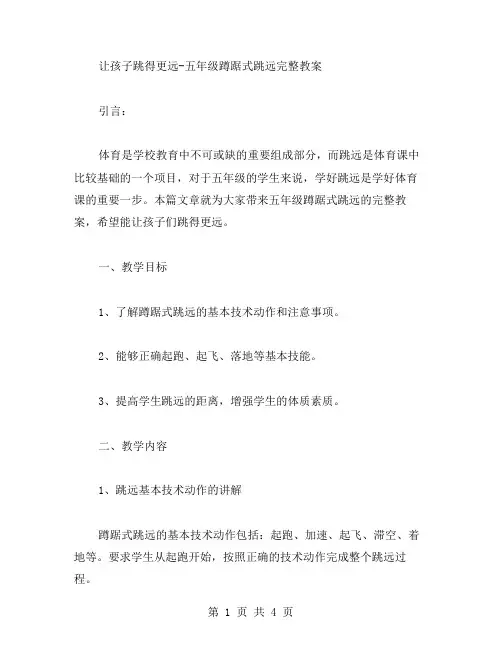 让孩子跳得更远-五年级蹲踞式跳远完整教案

引言：

体育是学校教育中不可或缺的重要组成部分，而跳远是体育课中比较基础的一个项目，对于五年级的学生来说，学好跳远是学好体育课的重要一步。本篇文章就为大家带来五年级蹲踞式跳远的完整教案，希望能让孩子们跳得更远。

一、教学目标

1、了解蹲踞式跳远的基本技术动作和注意事项。

2、能够正确起跑、起飞、落地等基本技能。

3、提高学生跳远的距离，增强学生的体质素质。

二、教学内容

1、跳远基本技术动作的讲解

蹲踞式跳远的基本技术动作包括：起跑、加速、起飞、滞空、着地等。要求学生从起跑开始，按照正确的技术动作完成整个跳远过程。

第 1 页 共 4 页